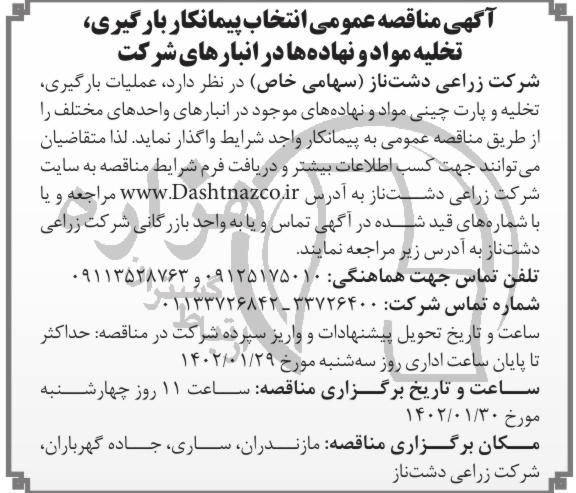 آگهی مناقصه عمومی انتخاب پیمانکار بارگیری، تخلیه مواد و نهاده‌ها در انبارهای شرکت

شرکت زراعی دشت‌ناز (سهامی خاص) در نظر دارد، عملیات بارگیری، تخلیه و پارت چینی مواد و نهاده‌های موجود در انبارهای واحدهای مختلف را از طریق مناقصه عمومی به پیمانکار واجد شرایط واگذار نماید. لذا متقاضیان می‌توانند جهت کسب اطلاعات بیشتر و دریافت فرم شرایط مناقصه به سایت شرکت زراعی دشت‌ناز به آدرس www.Dashtnazco.ir مراجعه و یا با شماره‌های قید شده در آگهی تماس و یا به واحد بازرگانی شرکت زراعی دشت‌ناز به آدرس زیر مراجعه نمایند.

تلفن تماس جهت هماهنگی: ۰۹۱۲۵۱۷۵۰۱۰ و ۰۹۱۱۳۵۲۸۷۶۳

شماره تماس شرکت: ۳۳۷۲۶۴۰۰ _ ۰۱۱۳۳۷۲۶۸۴۲

ساعت و تاریخ تحویل پیشنهادات و واریز سپرده شرکت در مناقصه: حداکثر تا پایان ساعت اداری روز سه‌شنبه مورخ ۱۴۰۲/۰۱/۲۹

ساعت و تاریخ برگزاری مناقصه: ساعت ۱۱ روز چهارشنبه مورخ ۱۴۰۲/۰۱/۳۰

مکان برگزاری مناقصه: مازندران، ساری، جاده گهرباران، شرکت زراعی دشت‌ناز